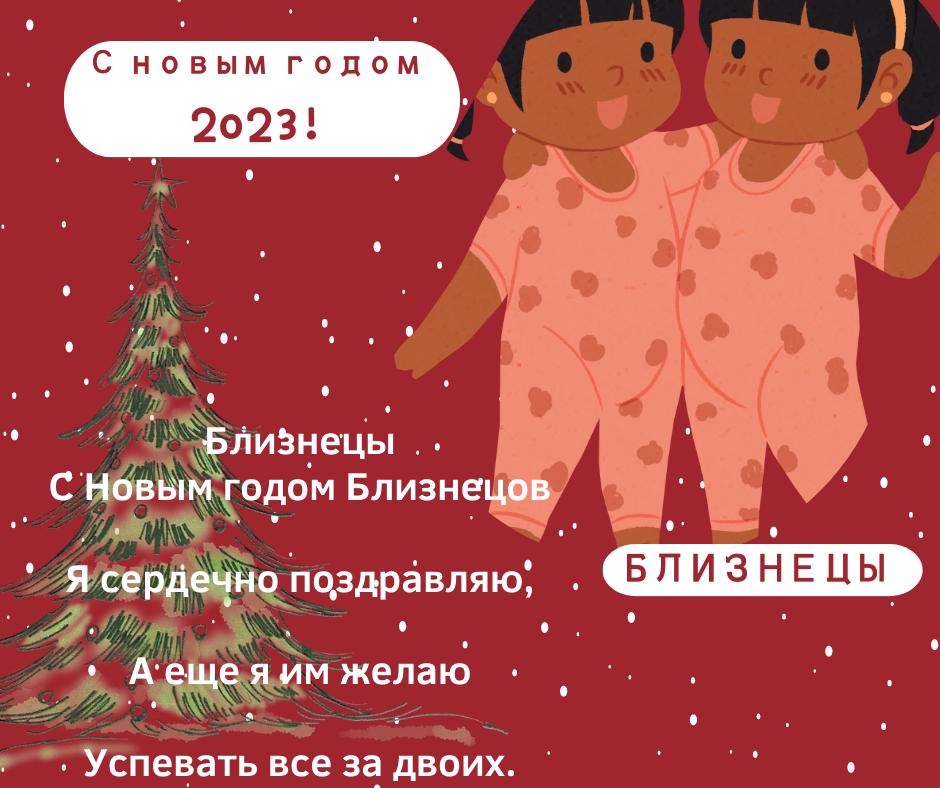 С новым годом 2023!

Близнецы
С Новым годом Близнецов

Я сердечно поздравляю,

А еще я им желаю

Успевать все за двоих.

БЛИЗНЕЦЫ